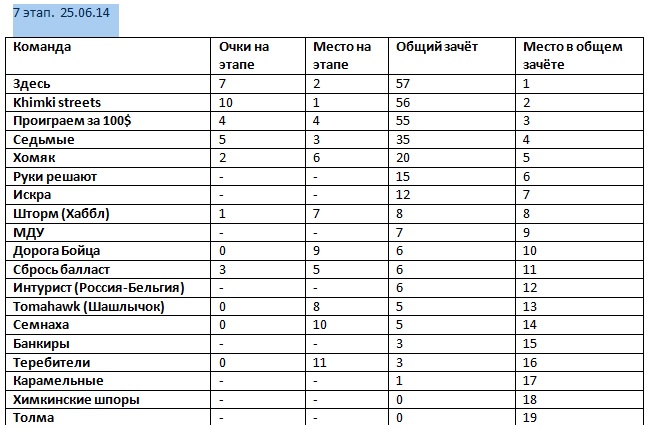 7 этап. 25.06.14

| Команда | Очки на этапе | Место на этапе | Общий зачёт | Место в общем зачёте |
|---|---|---|---|---|
| Здесь | 7 | 2 | 57 | 1 |
| Khimki streets | 10 | 1 | 56 | 2 |
| Проиграем за 100$ | 4 | 4 | 55 | 3 |
| Седьмые | 5 | 3 | 35 | 4 |
| Хомяк | 2 | 6 | 20 | 5 |
| Руки решают | - | - | 15 | 6 |
| Искра | - | - | 12 | 7 |
| Шторм (Хаббл) | 1 | 7 | 8 | 8 |
| МДУ | - | - | 7 | 9 |
| Дорога Бойца | 0 | 9 | 6 | 10 |
| Сбрось балласт | 3 | 5 | 6 | 11 |
| Интурист (Россия-Бельгия) | - | - | 6 | 12 |
| Tomahawk (Шашлычок) | 0 | 8 | 5 | 13 |
| Семнаха | 0 | 10 | 5 | 14 |
| Банкиры | - | - | 3 | 15 |
| Теребители | 0 | 11 | 3 | 16 |
| Карамельные | - | - | 1 | 17 |
| Химкинские шпоры | - | - | 0 | 18 |
| Толма | - | - | 0 | 19 |